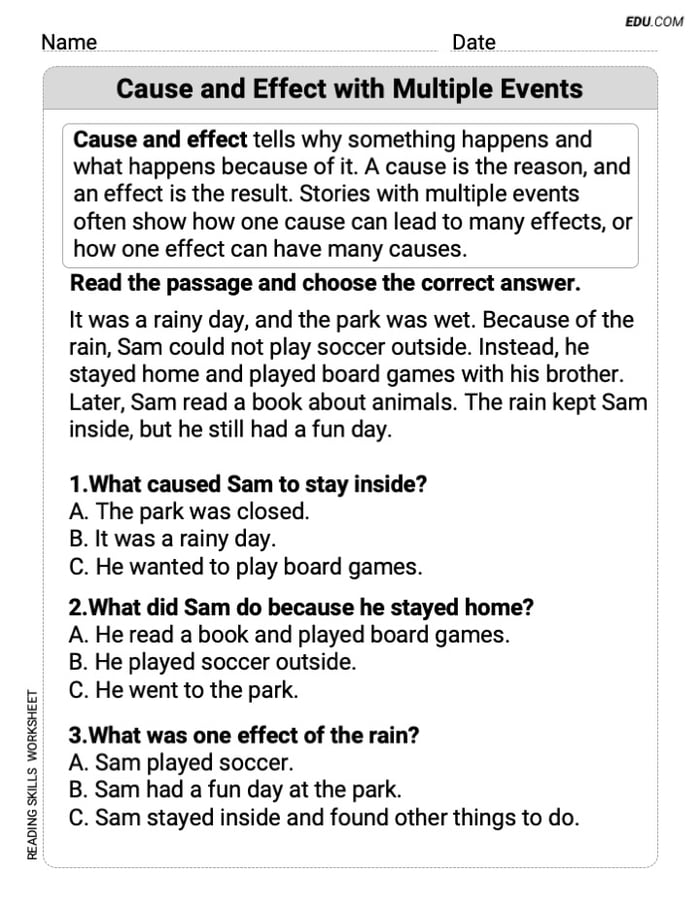 EDU.COM

Name Date

Cause and Effect with Multiple Events

Cause and effect tells why something happens and what happens because of it. A cause is the reason, and an effect is the result. Stories with multiple events often show how one cause can lead to many effects, or how one effect can have many causes.

Read the passage and choose the correct answer.

It was a rainy day, and the park was wet. Because of the rain, Sam could not play soccer outside. Instead, he stayed home and played board games with his brother. Later, Sam read a book about animals. The rain kept Sam inside, but he still had a fun day.

1.What caused Sam to stay inside?
A. The park was closed.
B. It was a rainy day.
C. He wanted to play board games.

2.What did Sam do because he stayed home?
A. He read a book and played board games.
B. He played soccer outside.
C. He went to the park.

3.What was one effect of the rain?
A. Sam played soccer.
B. Sam had a fun day at the park.
C. Sam stayed inside and found other things to do.

READING SKILLS WORKSHEET